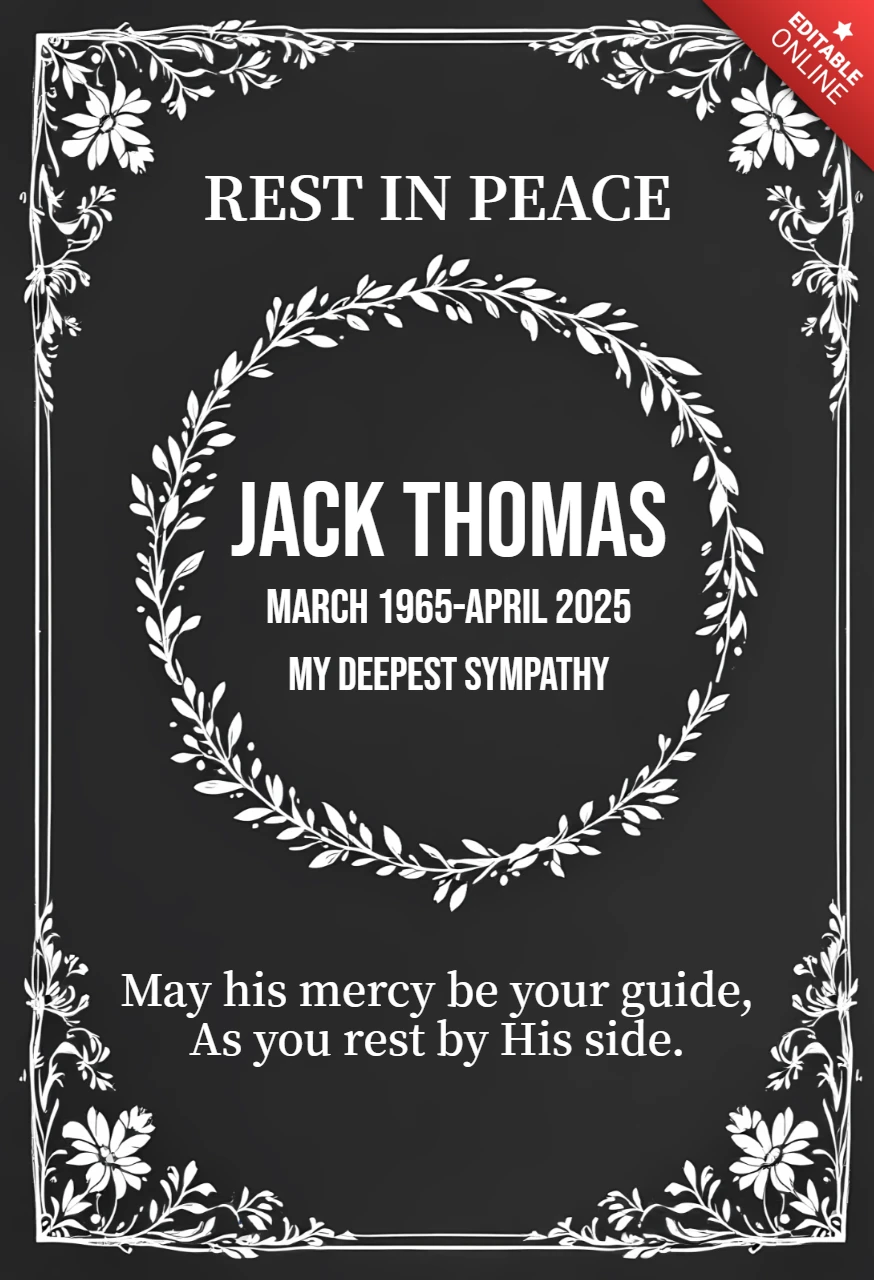 EDITABLE ONLINE

REST IN PEACE

JACK THOMAS

MARCH 1965-APRIL 2025

MY DEEPEST SYMPATHY

May his mercy be your guide,
As you rest by His side.